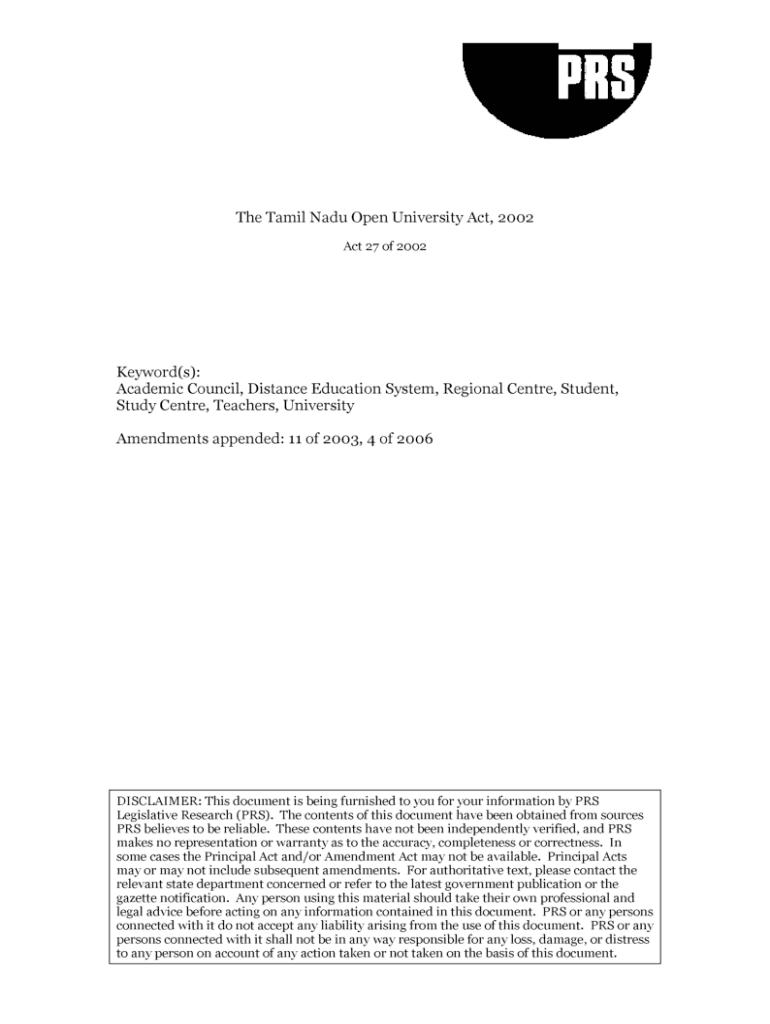 PRS

The Tamil Nadu Open University Act, 2002

Act 27 of 2002

Keyword(s):
Academic Council, Distance Education System, Regional Centre, Student, Study Centre, Teachers, University

Amendments appended: 11 of 2003, 4 of 2006

DISCLAIMER: This document is being furnished to you for your information by PRS Legislative Research (PRS). The contents of this document have been obtained from sources PRS believes to be reliable. These contents have not been independently verified, and PRS makes no representation or warranty as to the accuracy, completeness or correctness. In some cases the Principal Act and/or Amendment Act may not be available. Principal Acts may or may not include subsequent amendments. For authoritative text, please contact the relevant state department concerned or refer to the latest government publication or the gazette notification. Any person using this material should take their own professional and legal advice before acting on any information contained in this document. PRS or any persons connected with it do not accept any liability arising from the use of this document. PRS or any persons connected with it shall not be in any way responsible for any loss, damage, or distress to any person on account of any action taken or not taken on the basis of this document.